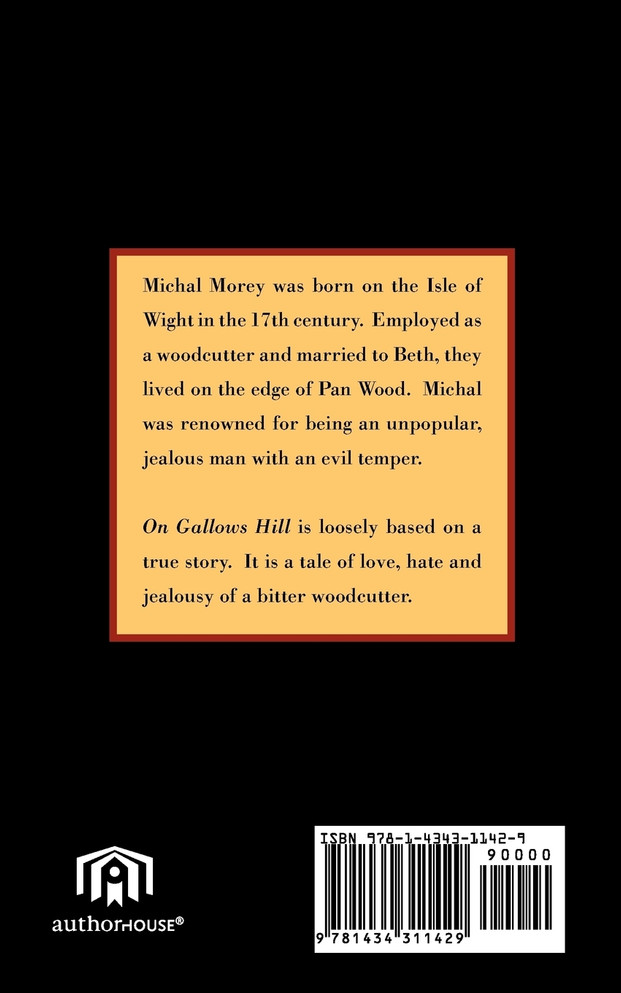 Michal Morey was born on the Isle of Wight in the 17th century. Employed as a woodcutter and married to Beth, they lived on the edge of Pan Wood. Michal was renowned for being an unpopular, jealous man with an evil temper.

On Gallows Hill is loosely based on a true story. It is a tale of love, hate and jealousy of a bitter woodcutter.

authorHOUSE®

ISBN 978-1-4343-1142-9

90000

9 781434 311429